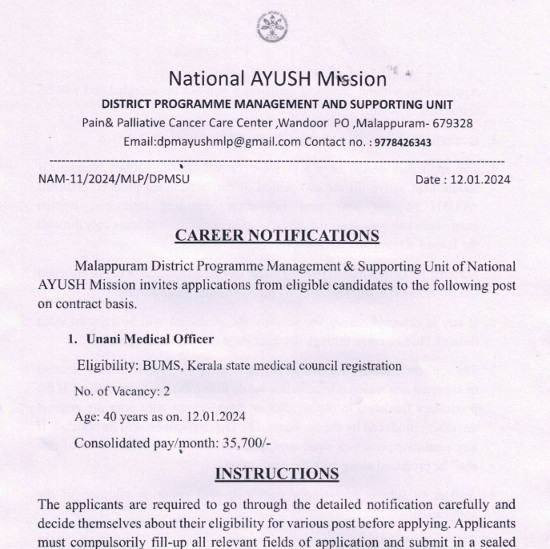 National AYUSH Mission
DISTRICT PROGRAMME MANAGEMENT AND SUPPORTING UNIT
Pain& Palliative Cancer Care Center ,Wandoor PO ,Malappuram- 679328
Email:dpmayushmlp@gmail.com Contact no. : 9778426343

NAM-11/2024/MLP/DPMSU Date : 12.01.2024

CAREER NOTIFICATIONS

Malappuram District Programme Management & Supporting Unit of National AYUSH Mission invites applications from eligible candidates to the following post on contract basis.

1. Unani Medical Officer

Eligibility: BUMS, Kerala state medical council registration

No. of Vacancy: 2

Age: 40 years as on. 12.01.2024

Consolidated pay/month: 35,700/-

INSTRUCTIONS

The applicants are required to go through the detailed notification carefully and decide themselves about their eligibility for various post before applying. Applicants must compulsorily fill-up all relevant fields of application and submit in a sealed